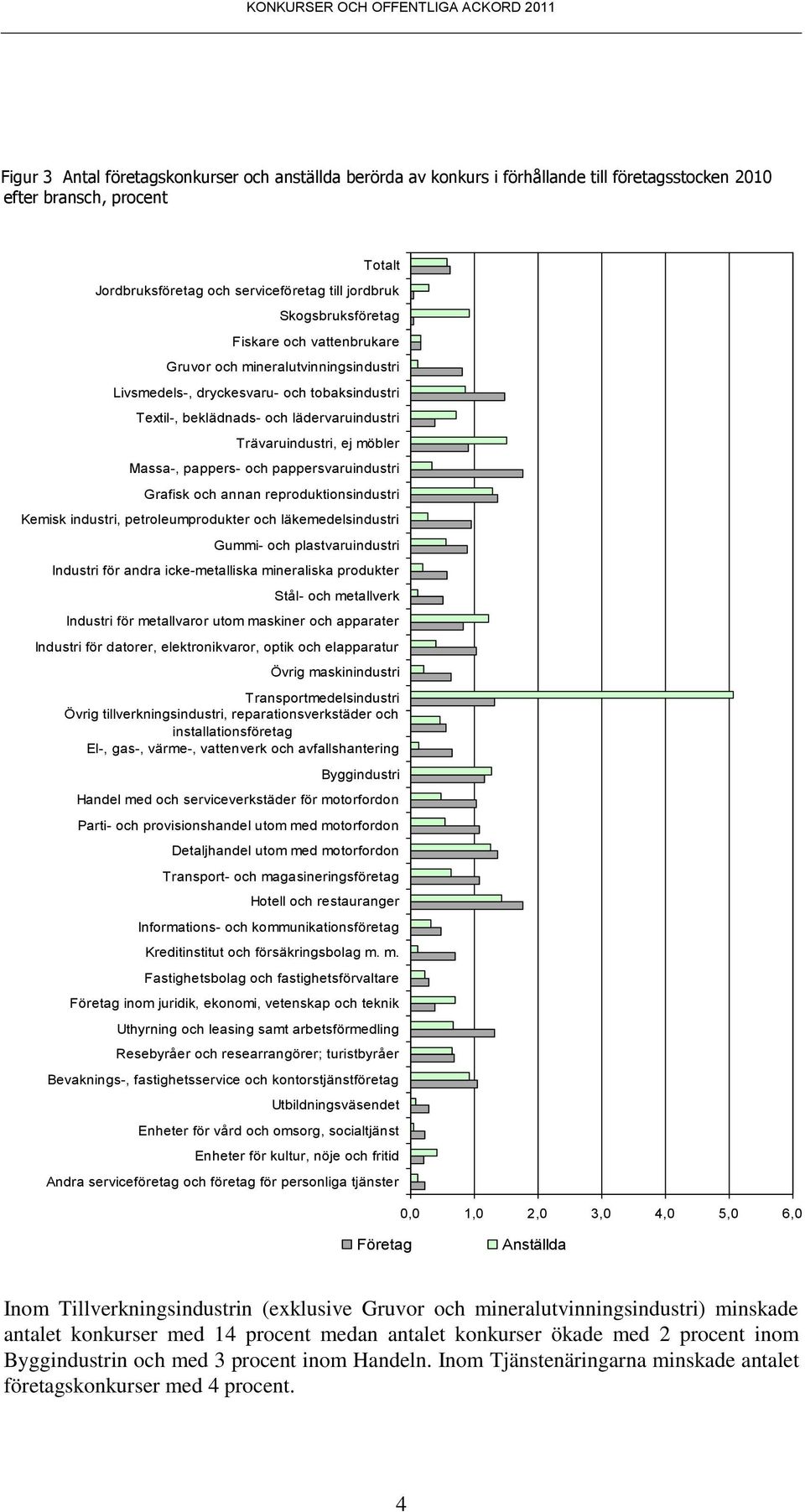 KONKURSER OCH OFFENTLIGA ACKORD 2011

Figur 3 Antal företagskonkurser och anställda berörda av konkurs i förhållande till företagsstocken 2010 efter bransch, procent

Totalt
Jordbruksföretag och serviceföretag till jordbruk
Skogsbruksföretag
Fiskare och vattenbrukare
Gruvor och mineralutvinningsindustri
Livsmedels-, dryckesvaru- och tobaksindustri
Textil-, beklädnads- och lädervaruindustri
Trävaruindustri, ej möbler
Massa-, pappers- och pappersvaruindustri
Grafisk och annan reproduktionsindustri
Kemisk industri, petroleumprodukter och läkemedelsindustri
Gummi- och plastvaruindustri
Industri för andra icke-metalliska mineraliska produkter
Stål- och metallverk
Industri för metallvaror utom maskiner och apparater
Industri för datorer, elektronikvaror, optik och elapparatur
Övrig maskinindustri
Transportmedelsindustri
Övrig tillverkningsindustri, reparationsverkstäder och installationsföretag
El-, gas-, värme-, vattenverk och avfallshantering
Byggindustri
Handel med och serviceverkstäder för motorfordon
Parti- och provisionshandel utom med motorfordon
Detaljhandel utom med motorfordon
Transport- och magasineringsföretag
Hotell och restauranger
Informations- och kommunikationsföretag
Kreditinstitut och försäkringsbolag m. m.
Fastighetsbolag och fastighetsförvaltare
Företag inom juridik, ekonomi, vetenskap och teknik
Uthyrning och leasing samt arbetsförmedling
Resebyråer och researrangörer; turistbyråer
Bevaknings-, fastighetsservice och kontorstjänstföretag
Utbildningsväsendet
Enheter för vård och omsorg, socialtjänst
Enheter för kultur, nöje och fritid
Andra serviceföretag och företag för personliga tjänster

0,0 1,0 2,0 3,0 4,0 5,0 6,0

Företag Anställda

Inom Tillverkningsindustrin (exklusive Gruvor och mineralutvinningsindustri) minskade antalet konkurser med 14 procent medan antalet konkurser ökade med 2 procent inom Byggindustrin och med 3 procent inom Handeln. Inom Tjänstenäringarna minskade antalet företagskonkurser med 4 procent.

4